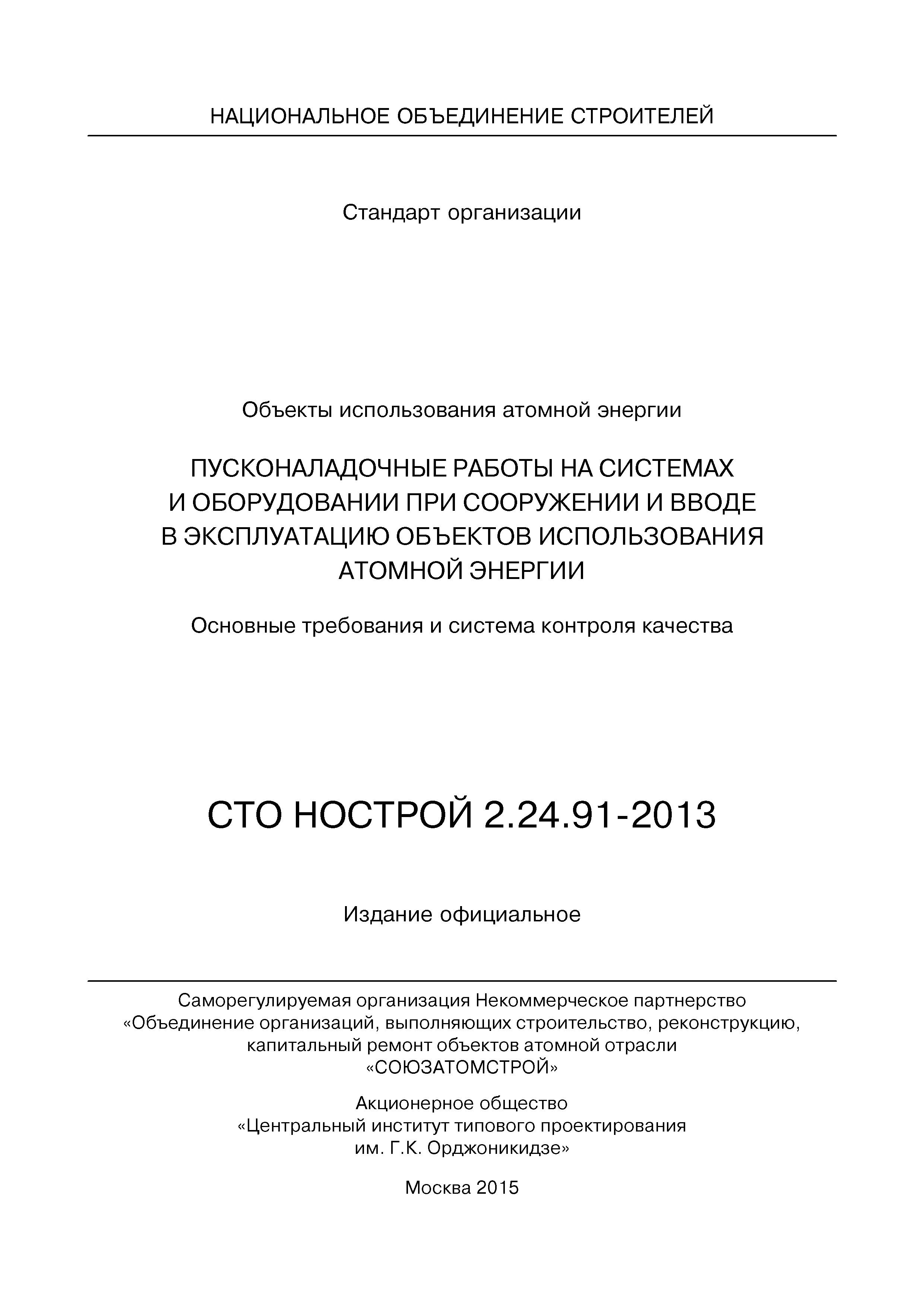 НАЦИОНАЛЬНОЕ ОБЪЕДИНЕНИЕ СТРОИТЕЛЕЙ

Стандарт организации

Объекты использования атомной энергии

ПУСКОНАЛАДОЧНЫЕ РАБОТЫ НА СИСТЕМАХ И ОБОРУДОВАНИИ ПРИ СООРУЖЕНИИ И ВВОДЕ В ЭКСПЛУАТАЦИЮ ОБЪЕКТОВ ИСПОЛЬЗОВАНИЯ АТОМНОЙ ЭНЕРГИИ

Основные требования и система контроля качества

СТО НОСТРОЙ 2.24.91-2013

Издание официальное

Саморегулируемая организация Некоммерческое партнерство «Объединение организаций, выполняющих строительство, реконструкцию, капитальный ремонт объектов атомной отрасли «СОЮЗАТОМСТРОЙ»

Акционерное общество «Центральный институт типового проектирования им. Г.К. Орджоникидзе»

Москва 2015